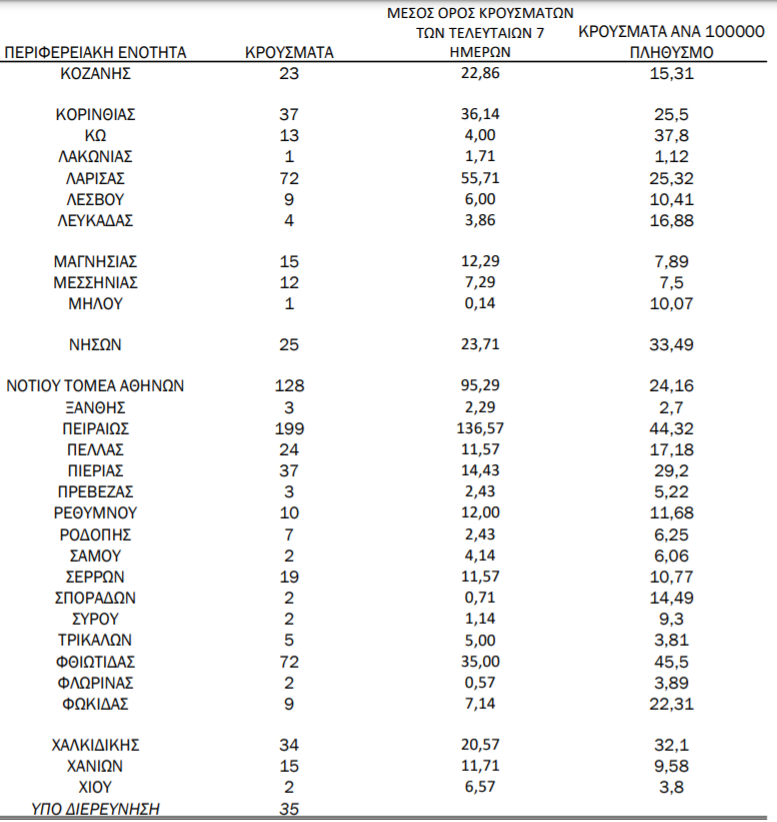 | ΠΕΡΙΦΕΡΕΙΑΚΗ ΕΝΟΤΗΤΑ | ΚΡΟΥΣΜΑΤΑ | ΜΕΣΟΣ ΟΡΟΣ ΚΡΟΥΣΜΑΤΩΝ ΤΩΝ ΤΕΛΕΥΤΑΙΩΝ 7 ΗΜΕΡΩΝ | ΚΡΟΥΣΜΑΤΑ ΑΝΑ 100000 ΠΛΗΘΥΣΜΟ |
|---|---|---|---|
| ΚΟΖΑΝΗΣ | 23 | 22,86 | 15,31 |
| ΚΟΡΙΝΘΙΑΣ | 37 | 36,14 | 25,5 |
| ΚΩ | 13 | 4,00 | 37,8 |
| ΛΑΚΩΝΙΑΣ | 1 | 1,71 | 1,12 |
| ΛΑΡΙΣΑΣ | 72 | 55,71 | 25,32 |
| ΛΕΣΒΟΥ | 9 | 6,00 | 10,41 |
| ΛΕΥΚΑΔΑΣ | 4 | 3,86 | 16,88 |
| ΜΑΓΝΗΣΙΑΣ | 15 | 12,29 | 7,89 |
| ΜΕΣΣΗΝΙΑΣ | 12 | 7,29 | 7,5 |
| ΜΗΛΟΥ | 1 | 0,14 | 10,07 |
| ΝΗΣΩΝ | 25 | 23,71 | 33,49 |
| ΝΟΤΙΟΥ ΤΟΜΕΑ ΑΘΗΝΩΝ | 128 | 95,29 | 24,16 |
| ΞΑΝΘΗΣ | 3 | 2,29 | 2,7 |
| ΠΕΙΡΑΙΩΣ | 199 | 136,57 | 44,32 |
| ΠΕΛΛΑΣ | 24 | 11,57 | 17,18 |
| ΠΙΕΡΙΑΣ | 37 | 14,43 | 29,2 |
| ΠΡΕΒΕΖΑΣ | 3 | 2,43 | 5,22 |
| ΡΕΘΥΜΝΟΥ | 10 | 12,00 | 11,68 |
| ΡΟΔΟΠΗΣ | 7 | 2,43 | 6,25 |
| ΣΑΜΟΥ | 2 | 4,14 | 6,06 |
| ΣΕΡΡΩΝ | 19 | 11,57 | 10,77 |
| ΣΠΟΡΑΔΩΝ | 2 | 0,71 | 14,49 |
| ΣΥΡΟΥ | 2 | 1,14 | 9,3 |
| ΤΡΙΚΑΛΩΝ | 5 | 5,00 | 3,81 |
| ΦΘΙΩΤΙΔΑΣ | 72 | 35,00 | 45,5 |
| ΦΛΩΡΙΝΑΣ | 2 | 0,57 | 3,89 |
| ΦΩΚΙΔΑΣ | 9 | 7,14 | 22,31 |
| ΧΑΛΚΙΔΙΚΗΣ | 34 | 20,57 | 32,1 |
| ΧΑΝΙΩΝ | 15 | 11,71 | 9,58 |
| ΧΙΟΥ | 2 | 6,57 | 3,8 |
| ΥΠΟ ΔΙΕΡΕΥΝΗΣΗ | 35 | | |